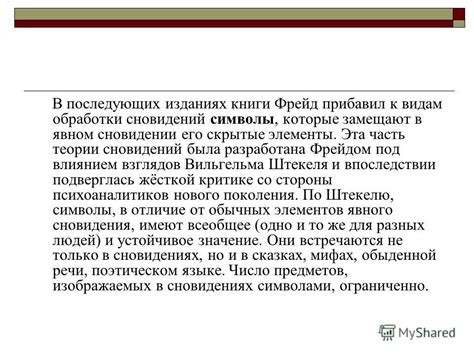 В последующих изданиях книги Фрейд прибавил к видам обработки сновидений символы, которые замещают в явном сновидении его скрытые элементы. Эта часть теории сновидений была разработана Фрейдом под влиянием взглядов Вильгельма Штекеля и впоследствии подверглась жёсткой критике со стороны психоаналитиков нового поколения. По Штекелю, символы, в отличие от обычных элементов явного сновидения, имеют всеобщее (одно и то же для разных людей) и устойчивое значение. Они встречаются не только в сновидениях, но и в сказках, мифах, обыденной речи, поэтическом языке. Число предметов, изображаемых в сновидениях символами, ограниченно.

MyShared